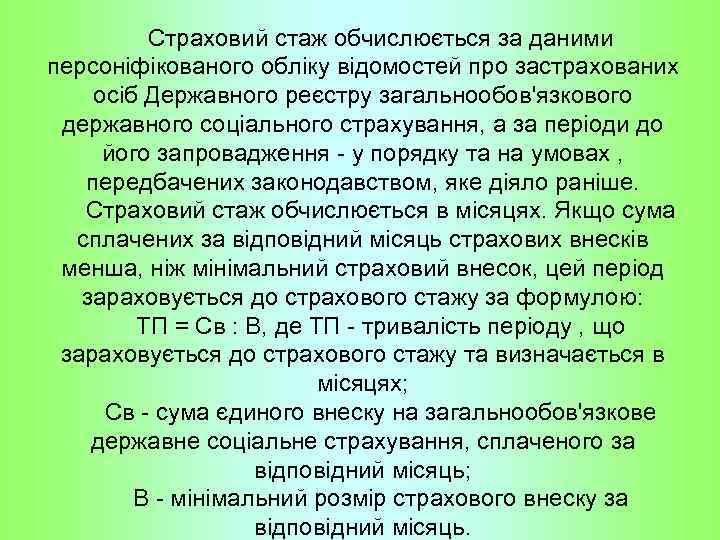 Страховий стаж обчислюється за даними персоніфікованого обліку відомостей про застрахованих осіб Державного реєстру загальнообов'язкового державного соціального страхування, а за періоди до його запровадження - у порядку та на умовах , передбачених законодавством, яке діяло раніше.

Страховий стаж обчислюється в місяцях. Якщо сума сплачених за відповідний місяць страхових внесків менша, ніж мінімальний страховий внесок, цей період зараховується до страхового стажу за формулою:

ТП = Св : В, де ТП - тривалість періоду , що зараховується до страхового стажу та визначається в місяцях;

Св - сума єдиного внеску на загальнообов'язкове державне соціальне страхування, сплаченого за відповідний місяць;

В - мінімальний розмір страхового внеску за відповідний місяць.